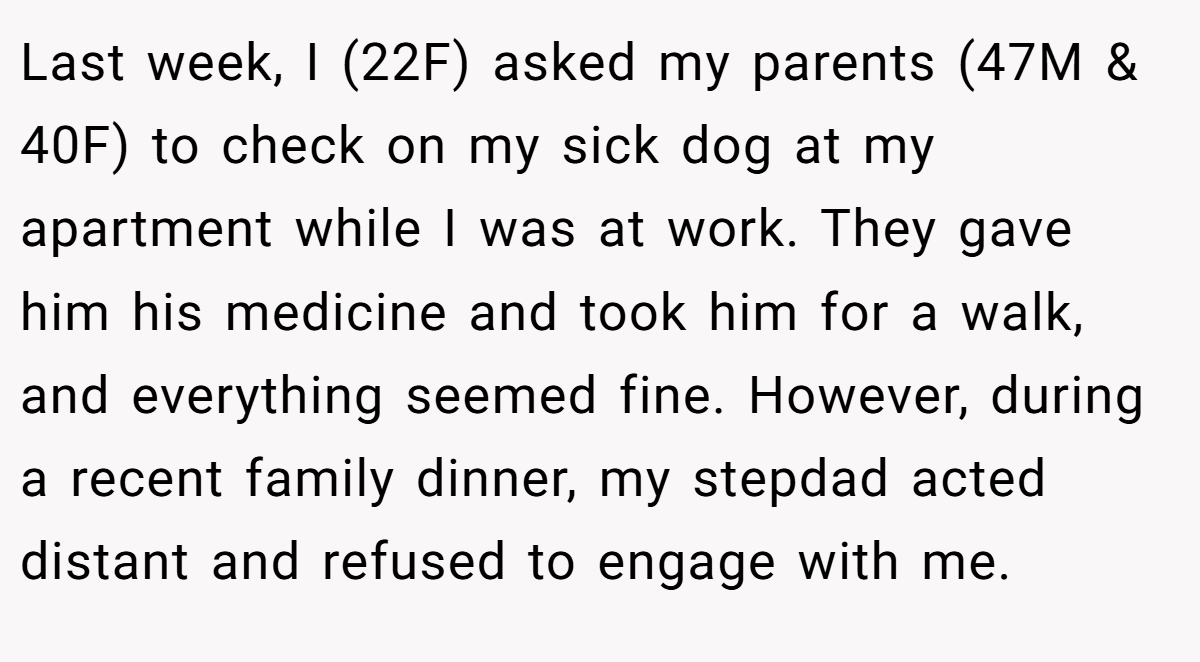 Last week, I (22F) asked my parents (47M & 40F) to check on my sick dog at my apartment while I was at work. They gave him his medicine and took him for a walk, and everything seemed fine. However, during a recent family dinner, my stepdad acted distant and refused to engage with me.